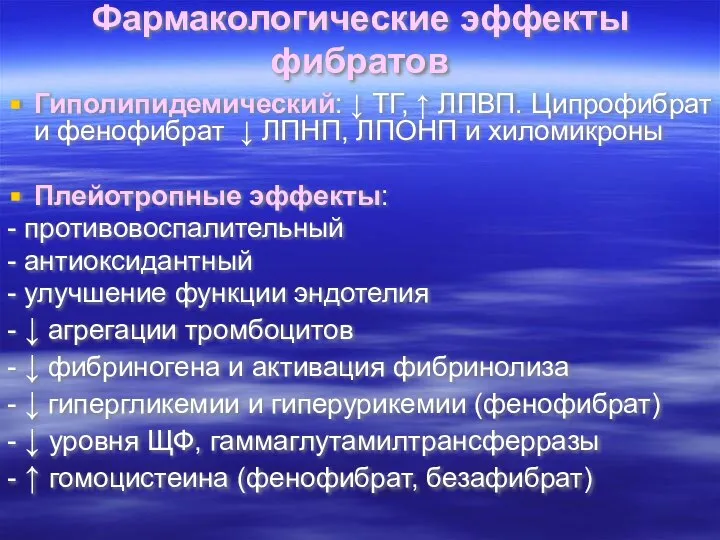 Фармакологические эффекты фибратов

Гиполипидемический: ↓ ТГ, ↑ ЛПВП. Ципрофибрат и фенофибрат ↓ ЛПНП, ЛПОНП и хиломикроны

Плейотропные эффекты:
- противовоспалительный
- антиоксидантный
- улучшение функции эндотелия
- ↓ агрегации тромбоцитов
- ↓ фибриногена и активация фибринолиза
- ↓ гипергликемии и гиперурикемии (фенофибрат)
- ↓ уровня ЩФ, гаммаглутамилтрансферразы
- ↑ гомоцистеина (фенофибрат, безафибрат)